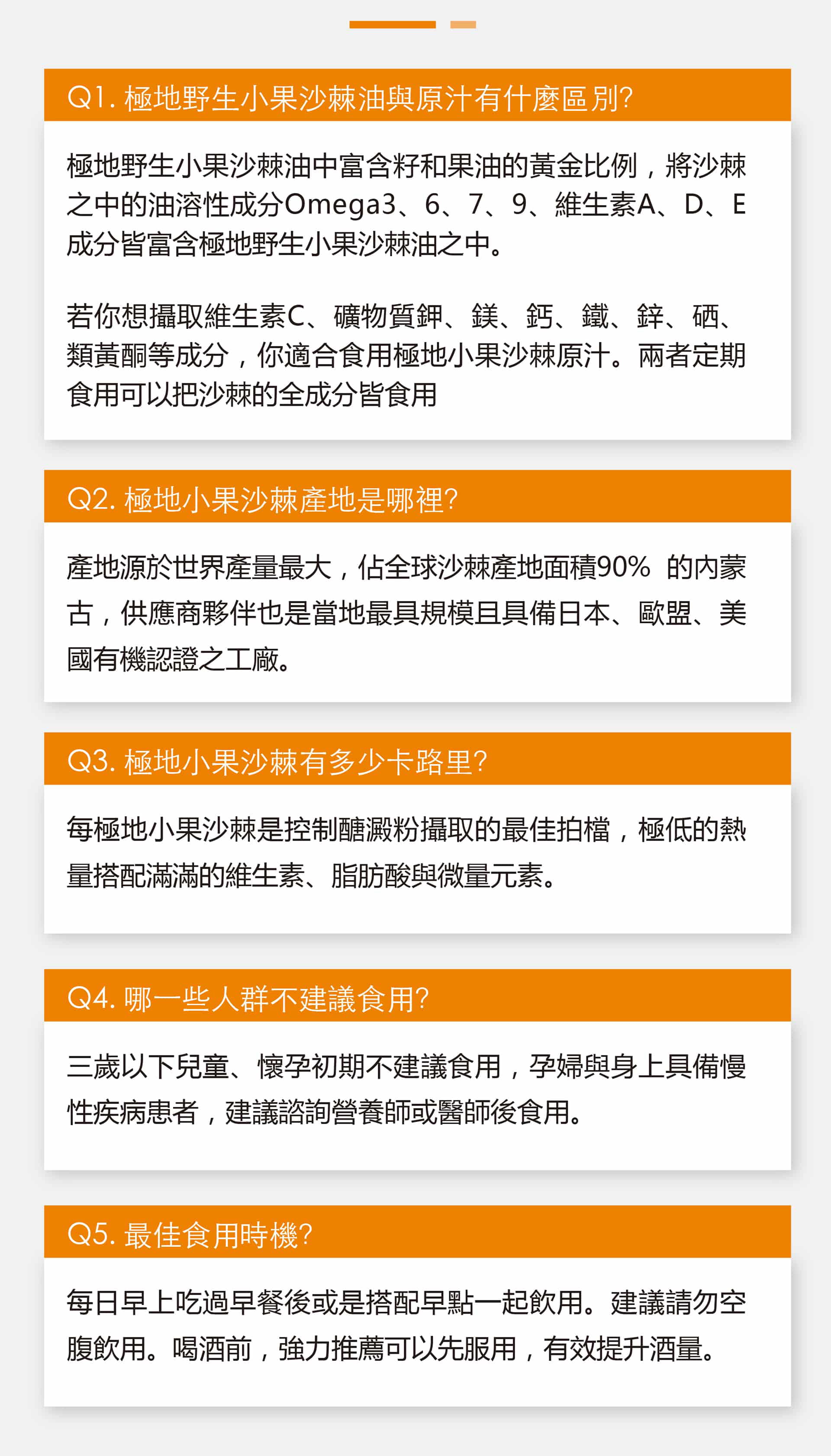 Q1. 極地野生小果沙棘油與原汁有什麼區別?

極地野生小果沙棘油中富含籽和果油的黃金比例，將沙棘之中的油溶性成分Omega3、6、7、9、維生素A、D、E成分皆富含極地野生小果沙棘油之中。

若你想攝取維生素C、礦物質鉀、鎂、鈣、鐵、鋅、硒、類黃酮等成分，你適合食用極地小果沙棘原汁。兩者定期食用可以把沙棘的全成分皆食用

Q2. 極地小果沙棘產地是哪裡?

產地源於世界產量最大，佔全球沙棘產地面積90% 的內蒙古，供應商夥伴也是當地最具規模且具備日本、歐盟、美國有機認證之工廠。

Q3. 極地小果沙棘有多少卡路里?

每極地小果沙棘是控制醣澱粉攝取的最佳拍檔，極低的熱量搭配滿滿的維生素、脂肪酸與微量元素。

Q4. 哪一些人群不建議食用?

三歲以下兒童、懷孕初期不建議食用，孕婦與身上具備慢性疾病患者，建議諮詢營養師或醫師後食用。

Q5. 最佳食用時機?

每日早上吃過早餐後或是搭配早點一起飲用。建議請勿空腹飲用。喝酒前，強力推薦可以先服用，有效提升酒量。